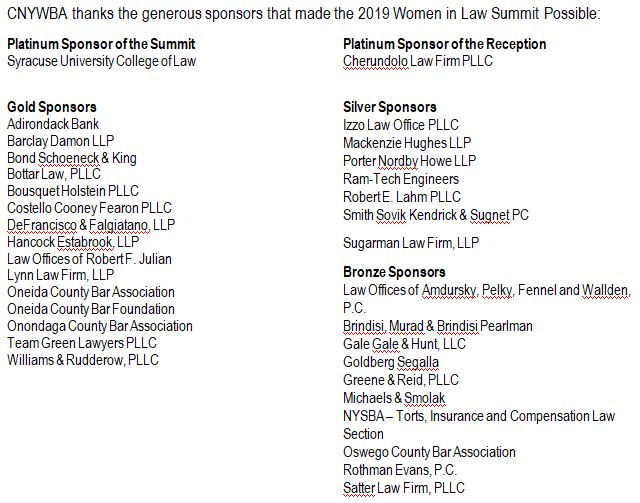 CNYWBA thanks the generous sponsors that made the 2019 Women in Law Summit Possible:

Platinum Sponsor of the Summit
Syracuse University College of Law

Gold Sponsors
Adirondack Bank
Barclay Damon LLP
Bond Schoeneck & King
Bottar Law, PLLC
Bousquet Holstein PLLC
Costello Cooney Fearon PLLC
DeFrancisco & Falgiatano, LLP
Hancock Estabrook, LLP
Law Offices of Robert F. Julian
Lynn Law Firm, LLP
Oneida County Bar Association
Oneida County Bar Foundation
Onondaga County Bar Association
Team Green Lawyers PLLC
Williams & Rudderow, PLLC

Platinum Sponsor of the Reception
Cherundolo Law Firm PLLC

Silver Sponsors
Izzo Law Office PLLC
Mackenzie Hughes LLP
Porter Nordby Howe LLP
Ram-Tech Engineers
Robert E. Lahm PLLC
Smith Sovik Kendrick & Sugnet PC

Sugarman Law Firm, LLP

Bronze Sponsors
Law Offices of Amdursky, Pelky, Fennel and Wallden, P.C.
Brindisi, Murad & Brindisi Pearlman
Gale Gale & Hunt, LLC
Goldberg Segalla
Greene & Reid, PLLC
Michaels & Smolak
NYSBA – Torts, Insurance and Compensation Law Section
Oswego County Bar Association
Rothman Evans, P.C.
Satter Law Firm, PLLC